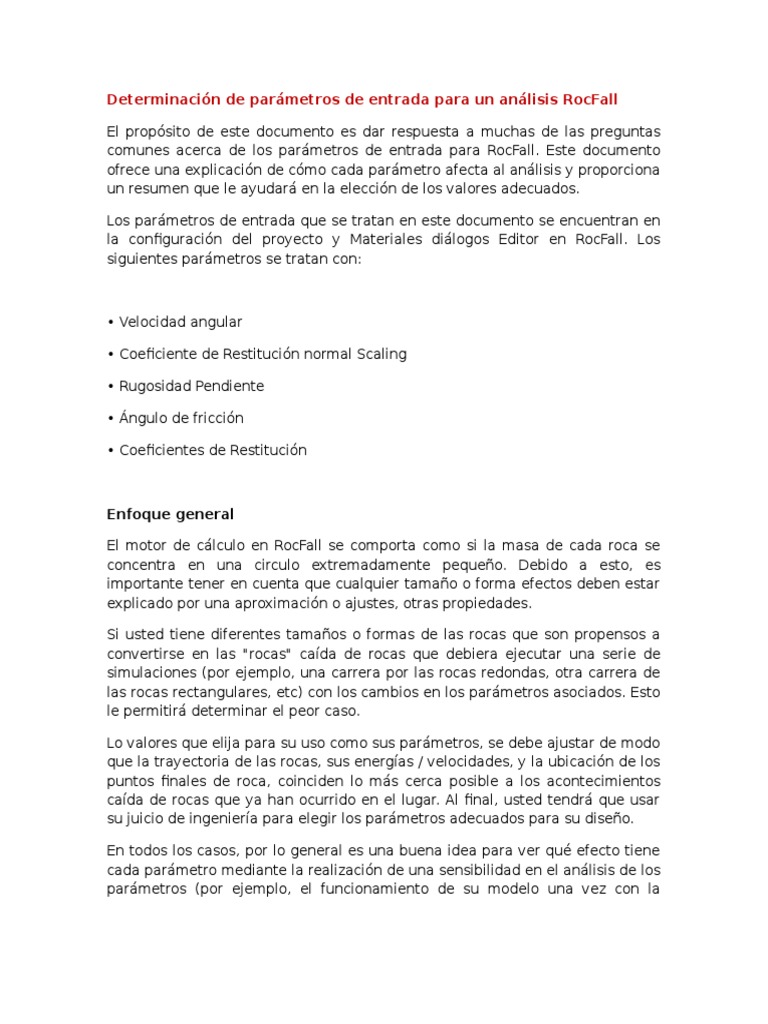 Determinación de parámetros de entrada para un análisis RocFall

El propósito de este documento es dar respuesta a muchas de las preguntas comunes acerca de los parámetros de entrada para RocFall. Este documento ofrece una explicación de cómo cada parámetro afecta al análisis y proporciona un resumen que le ayudará en la elección de los valores adecuados.

Los parámetros de entrada que se tratan en este documento se encuentran en la configuración del proyecto y Materiales diálogos Editor en RocFall. Los siguientes parámetros se tratan con:

• Velocidad angular

• Coeficiente de Restitución normal Scaling

• Rugosidad Pendiente

• Ángulo de fricción

• Coeficientes de Restitución

Enfoque general

El motor de cálculo en RocFall se comporta como si la masa de cada roca se concentra en una circulo extremadamente pequeño. Debido a esto, es importante tener en cuenta que cualquier tamaño o forma efectos deben estar explicado por una aproximación o ajustes, otras propiedades.

Si usted tiene diferentes tamaños o formas de las rocas que son propensos a convertirse en las "rocas" caída de rocas que debiera ejecutar una serie de simulaciones (por ejemplo, una carrera por las rocas redondas, otra carrera de las rocas rectangulares, etc) con los cambios en los parámetros asociados. Esto le permitirá determinar el peor caso.

Lo valores que elija para su uso como sus parámetros, se debe ajustar de modo que la trayectoria de las rocas, sus energías / velocidades, y la ubicación de los puntos finales de roca, coinciden lo más cerca posible a los acontecimientos caída de rocas que ya han ocurrido en el lugar. Al final, usted tendrá que usar su juicio de ingeniería para elegir los parámetros adecuados para su diseño.

En todos los casos, por lo general es una buena idea para ver qué efecto tiene cada parámetro mediante la realización de una sensibilidad en el análisis de los parámetros (por ejemplo, el funcionamiento de su modelo una vez con la